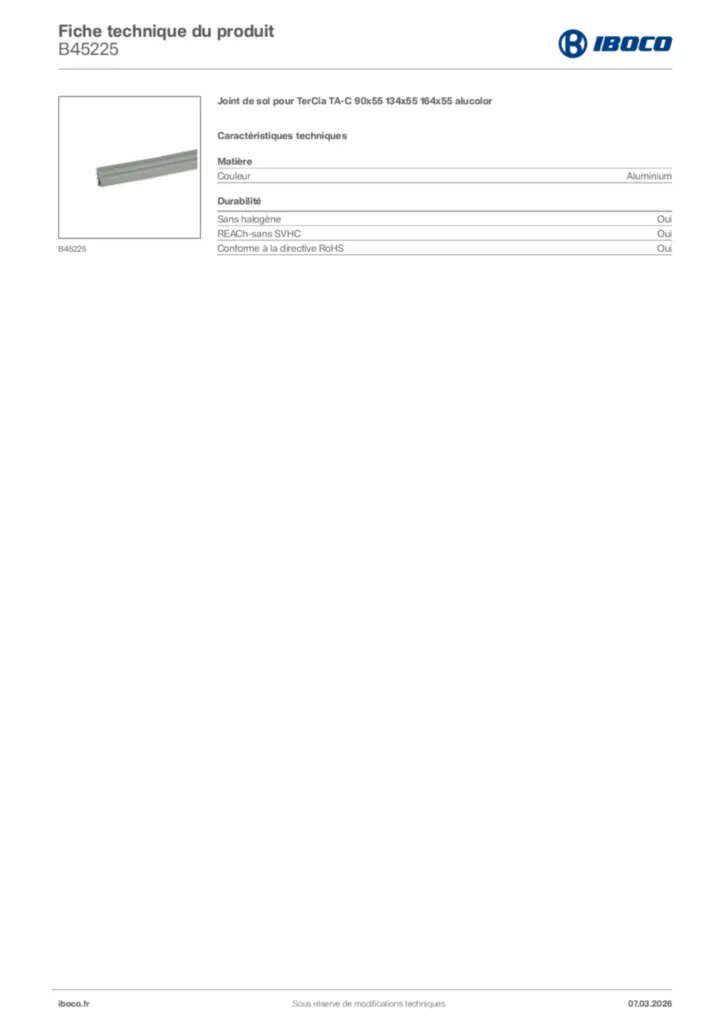 Fiche technique du produit
B45225

IBOCO

B45225

Joint de sol pour TerCia TA-C 90x55 134x55 164x55 alucolor

Caractéristiques techniques

Matière

| Couleur | Aluminium |
|---|---|

Durabilité

| Sans halogène | Oui |
|---|---|
| REACh-sans SVHC | Oui |
| Conforme à la directive RoHS | Oui |

iboco.fr Sous réserve de modifications techniques 07.03.2026